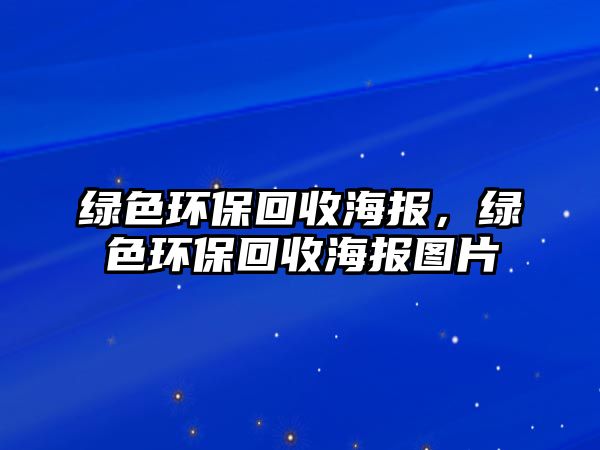 绿色环保回收海报，绿色环保回收海报图片